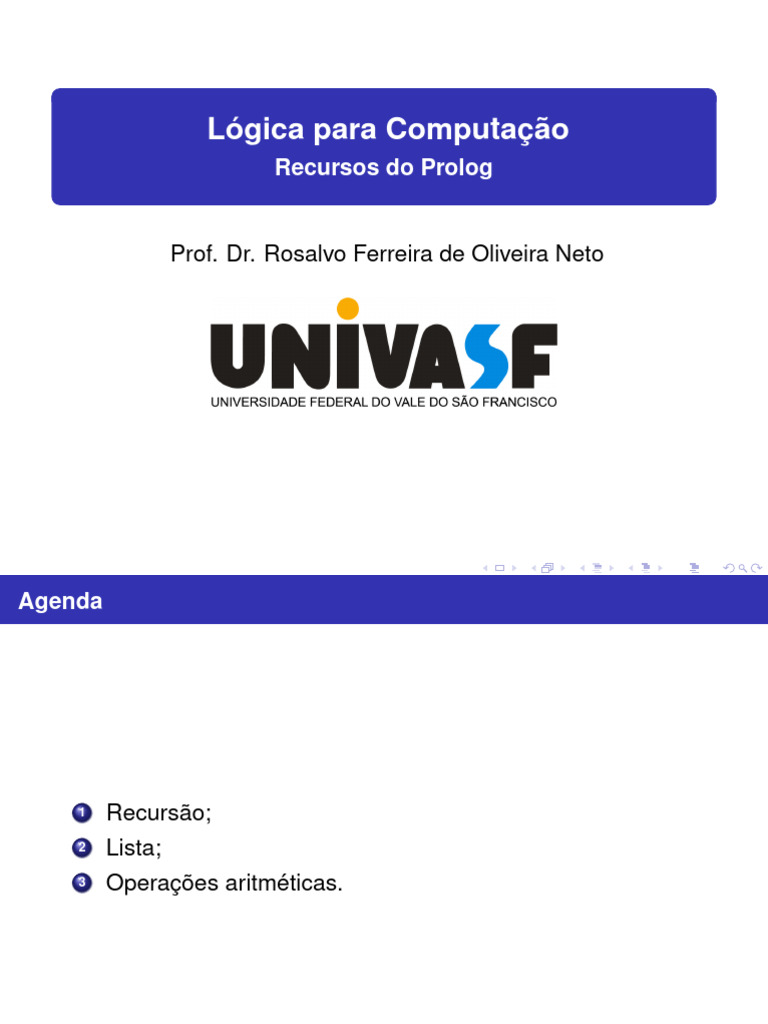 Lógica para Computação
Recursos do Prolog

Prof. Dr. Rosalvo Ferreira de Oliveira Neto

UNIVASF
UNIVERSIDADE FEDERAL DO VALE DO SÃO FRANCISCO

Agenda

1 Recursão;
2 Lista;
3 Operações aritméticas.